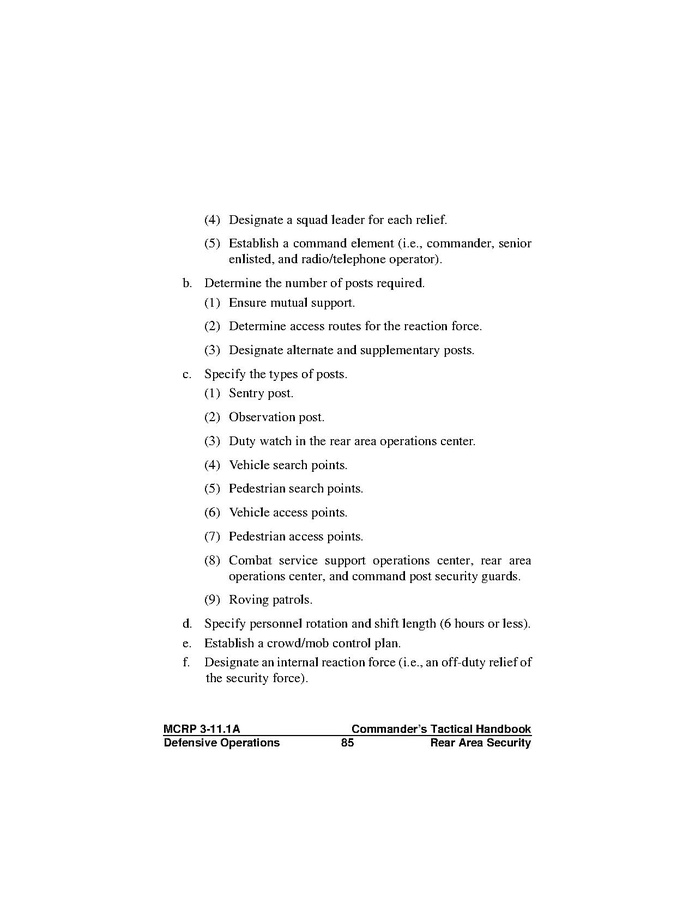 (4) Designate a squad leader for each relief.

(5) Establish a command element (i.e., commander, senior enlisted, and radio/telephone operator).

b. Determine the number of posts required.

(1) Ensure mutual support.

(2) Determine access routes for the reaction force.

(3) Designate alternate and supplementary posts.

c. Specify the types of posts.

(1) Sentry post.

(2) Observation post.

(3) Duty watch in the rear area operations center.

(4) Vehicle search points.

(5) Pedestrian search points.

(6) Vehicle access points.

(7) Pedestrian access points.

(8) Combat service support operations center, rear area operations center, and command post security guards.

(9) Roving patrols.

d. Specify personnel rotation and shift length (6 hours or less).

e. Establish a crowd/mob control plan.

f. Designate an internal reaction force (i.e., an off-duty relief of the security force).

MCRP 3-11.1A Commander's Tactical Handbook
Defensive Operations 85 Rear Area Security